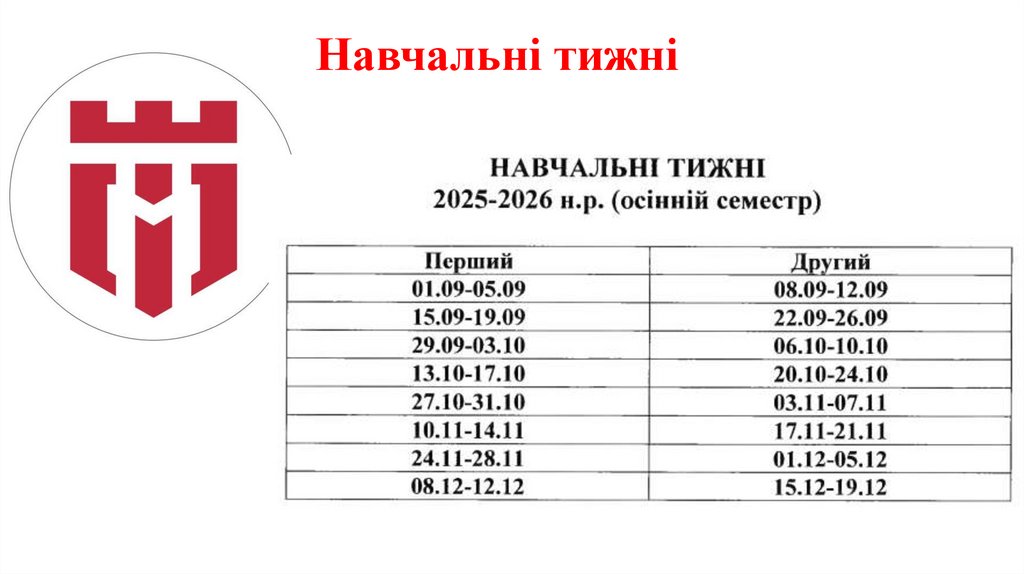 Навчальні тижні

НАВЧАЛЬНІ ТИЖНІ
2025-2026 н.р. (осінній семестр)

| Перший | Другий |
|---|---|
| 01.09-05.09 | 08.09-12.09 |
| 15.09-19.09 | 22.09-26.09 |
| 29.09-03.10 | 06.10-10.10 |
| 13.10-17.10 | 20.10-24.10 |
| 27.10-31.10 | 03.11-07.11 |
| 10.11-14.11 | 17.11-21.11 |
| 24.11-28.11 | 01.12-05.12 |
| 08.12-12.12 | 15.12-19.12 |